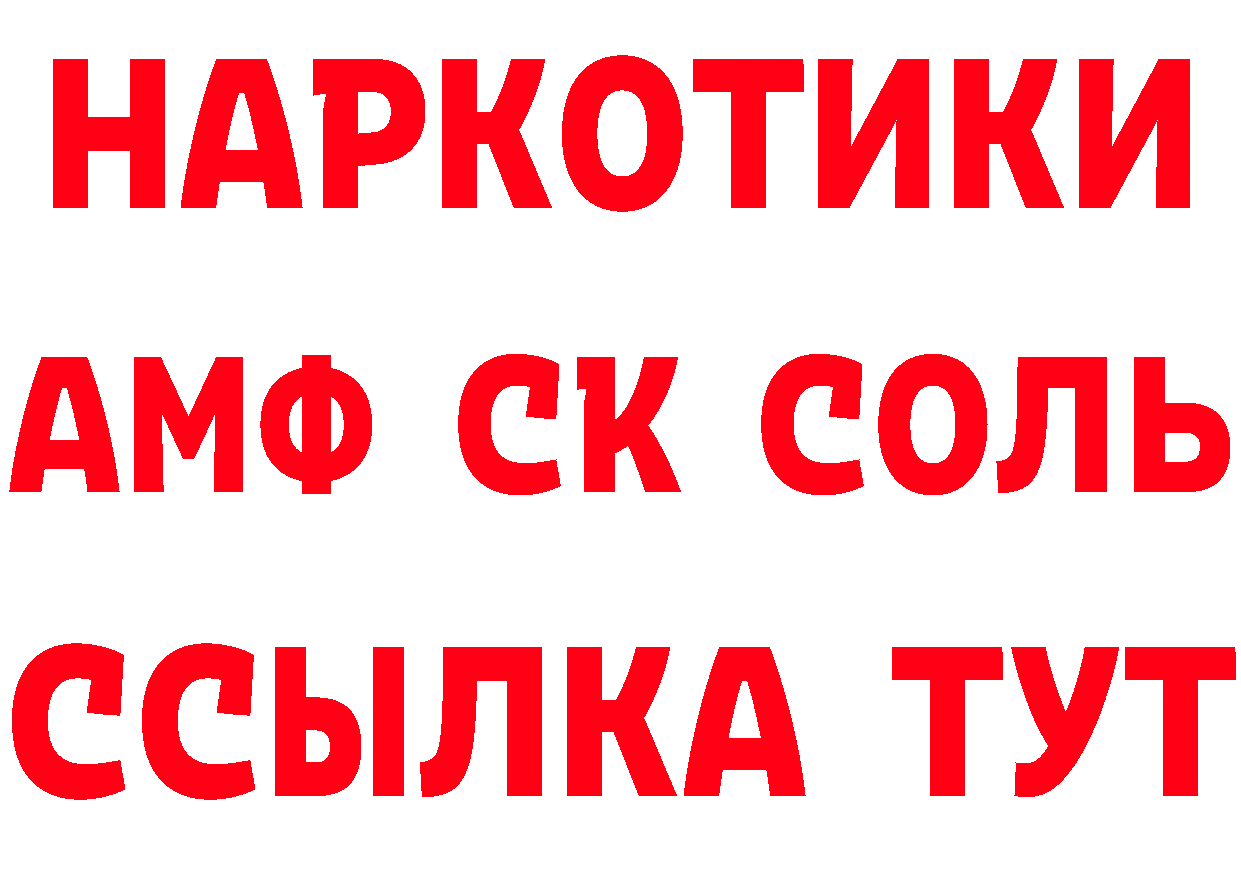 НАРКОТИКИ

АМФ СК СОЛЬ

ССЫЛКА ТУТ